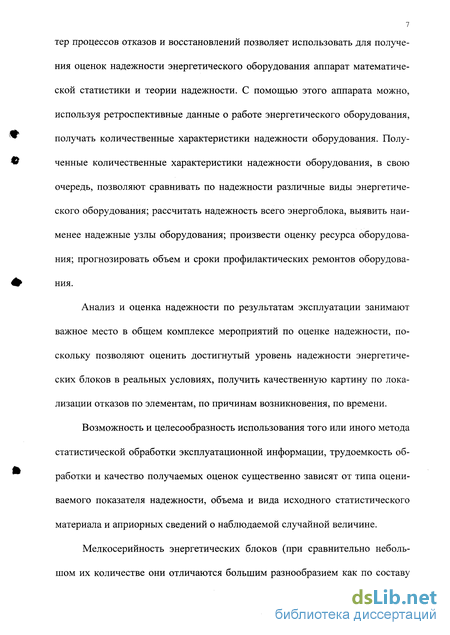 7

тер процессов отказов и восстановлений позволяет использовать для получения оценок надежности энергетического оборудования аппарат математической статистики и теории надежности. С помощью этого аппарата можно, используя ретроспективные данные о работе энергетического оборудования, получать количественные характеристики надежности оборудования. Полученные количественные характеристики надежности оборудования, в свою очередь, позволяют сравнивать по надежности различные виды энергетического оборудования; рассчитать надежность всего энергоблока, выявить наименее надежные узлы оборудования; произвести оценку ресурса оборудования; прогнозировать объем и сроки профилактических ремонтов оборудования.

Анализ и оценка надежности по результатам эксплуатации занимают важное место в общем комплексе мероприятий по оценке надежности, поскольку позволяют оценить достигнутый уровень надежности энергетических блоков в реальных условиях, получить качественную картину по локализации отказов по элементам, по причинам возникновения, по времени.

Возможность и целесообразность использования того или иного метода статистической обработки эксплуатационной информации, трудоемкость обработки и качество получаемых оценок существенно зависят от типа оцениваемого показателя надежности, объема и вида исходного статистического материала и априорных сведений о наблюдаемой случайной величине.

Мелкосерийность энергетических блоков (при сравнительно небольшом их количестве они отличаются большим разнообразием как по составу

dsLib.net
библиотека диссертаций